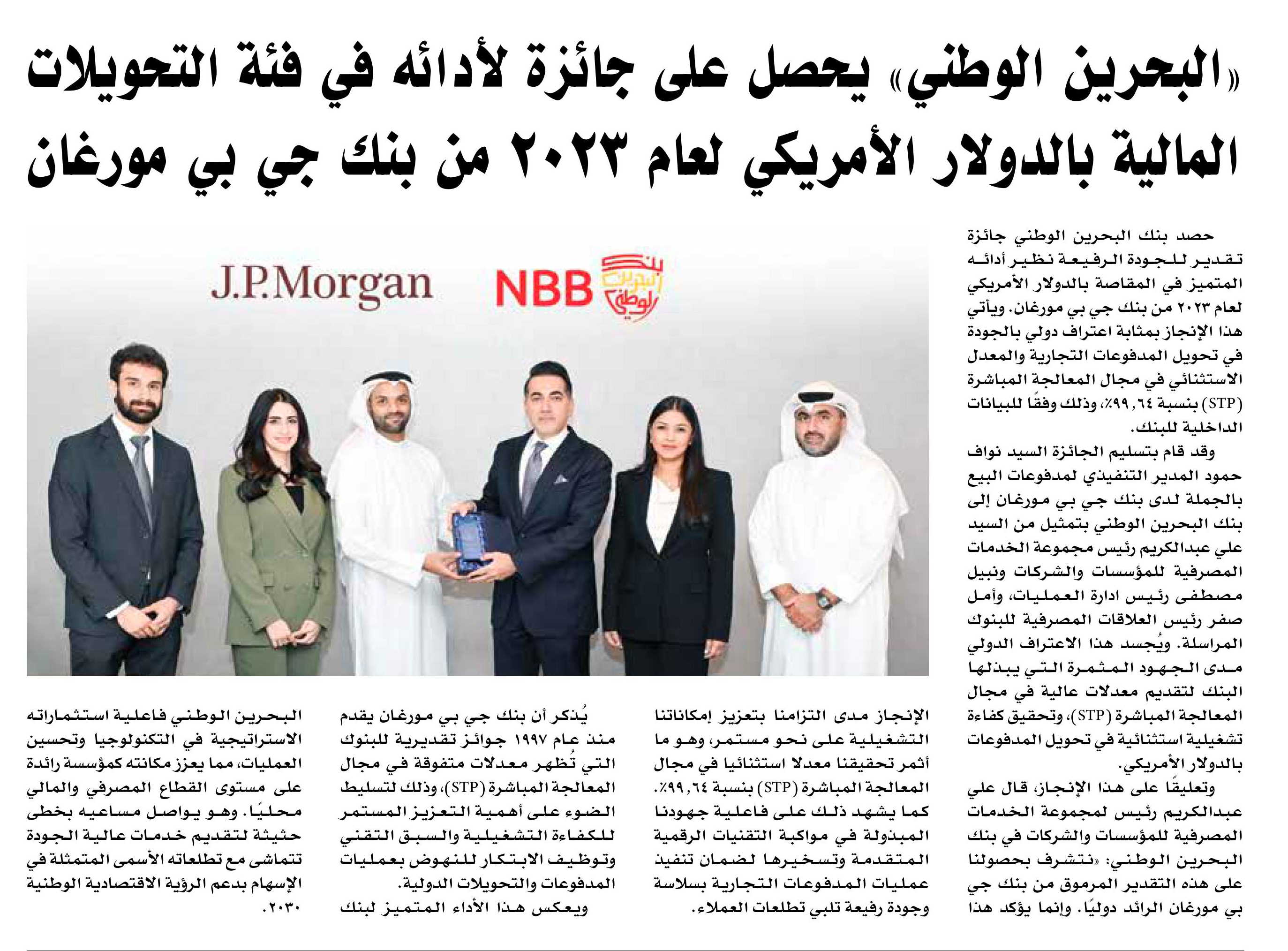 «البحرين الوطني» يحصل على جائزة لأدائه في فئة التحويلات المالية بالدولار الأمريكي لعام ٢٠٢٣ من بنك جي بي مورغان

J.P.Morgan

NBB بنك البحرين الوطني

حصد بنك البحرين الوطني جائزة تقدير للجودة الرفيعة نظير أدائه المتميز في المقاصة بالدولار الأمريكي لعام ٢٠٢٣ من بنك جي بي مورغان. ويأتي هذا الإنجاز بمثابة اعتراف دولي بالجودة في تحويل المدفوعات التجارية والمعدل الاستثنائي في مجال المعالجة المباشرة (STP) بنسبة ٩٩,٦٤٪، وذلك وفقًا للبيانات الداخلية للبنك.

وقد قام بتسليم الجائزة السيد نواف حمود المدير التنفيذي لمدفوعات البيع بالجملة لدى بنك جي بي مورغان إلى بنك البحرين الوطني بتمثيل من السيد علي عبدالكريم رئيس مجموعة الخدمات المصرفية للمؤسسات والشركات ونبيل مصطفى رئيس ادارة العمليات، وأمل صفر رئيس العلاقات المصرفية للبنوك المراسلة. ويُجسد هذا الاعتراف الدولي مدى الجهود المثمرة التي يبذلها البنك لتقديم معدلات عالية في مجال المعالجة المباشرة (STP)، وتحقيق كفاءة تشغيلية استثنائية في تحويل المدفوعات بالدولار الأمريكي.

وتعليقًا على هذا الإنجاز، قال علي عبدالكريم رئيس لمجموعة الخدمات المصرفية للمؤسسات والشركات في بنك البحرين الوطني: «نتشرف بحصولنا على هذه التقدير المرموق من بنك جي بي مورغان الرائد دوليًا. وإنما يؤكد هذا الإنجاز مدى التزامنا بتعزيز إمكاناتنا التشغيلية على نحو مستمر، وهو ما أثمر تحقيقنا معدلا استثنائيا في مجال المعالجة المباشرة (STP) بنسبة ٩٩,٦٤٪. كما يشهد ذلك على فاعلية جهودنا المبذولة في مواكبة التقنيات الرقمية المتقدمة وتسخيرها لضمان تنفيذ عمليات المدفوعات التجارية بسلاسة وجودة رفيعة تلبي تطلعات العملاء.

يُذكر أن بنك جي بي مورغان يقدم منذ عام ١٩٩٧ جوائز تقديرية للبنوك التي تُظهر معدلات متفوقة في مجال المعالجة المباشرة (STP)، وذلك لتسليط الضوء على أهمية التعزيز المستمر للكفاءة التشغيلية والسبق التقني وتوظيف الابتكار للنهوض بعمليات المدفوعات والتحويلات الدولية.

ويعكس هذا الأداء المتميز لبنك البحرين الوطني فاعلية استثماراته الاستراتيجية في التكنولوجيا وتحسين العمليات، مما يعزز مكانته كمؤسسة رائدة على مستوى القطاع المصرفي والمالي محليًا. وهو يواصل مساعيه بخطى حثيثة لتقديم خدمات عالية الجودة تتماشى مع تطلعاته الأسمى المتمثلة في الإسهام بدعم الرؤية الاقتصادية الوطنية ٢٠٣٠.